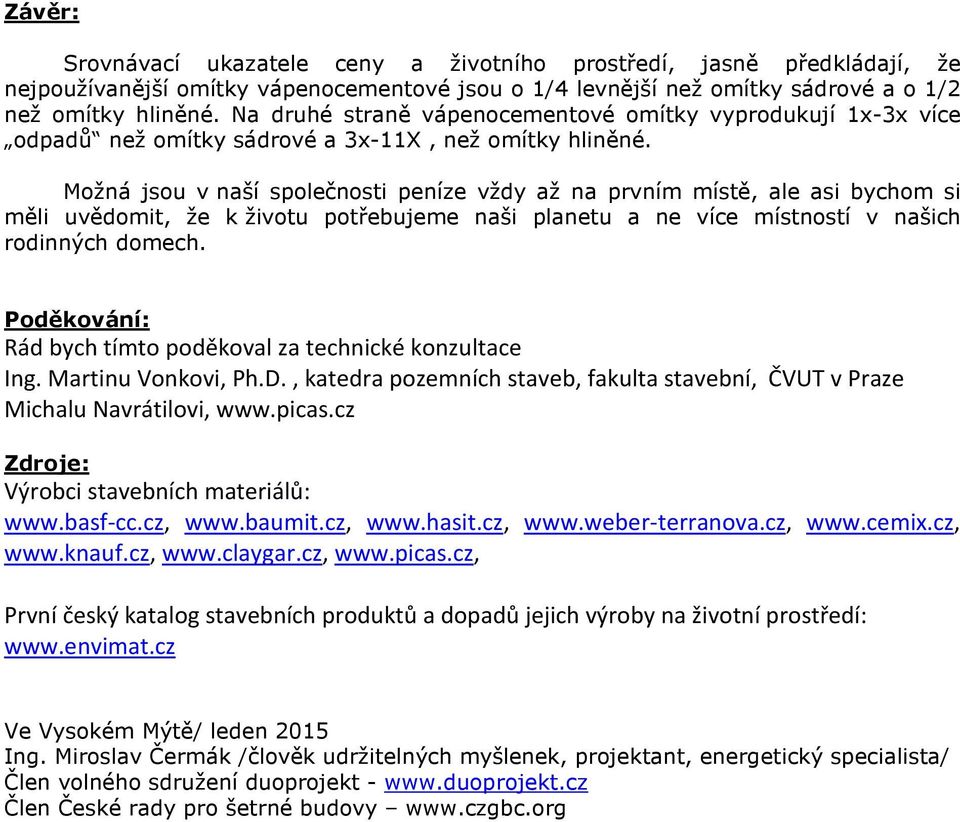 Závěr:

Srovnávací ukazatele ceny a životního prostředí, jasně předkládají, že nejpoužívanější omítky vápenocementové jsou o 1/4 levnější než omítky sádrové a o 1/2 než omítky hliněné. Na druhé straně vápenocementové omítky vyprodukují 1x-3x více „odpadů“ než omítky sádrové a 3x-11X , než omítky hliněné.

Možná jsou v naší společnosti peníze vždy až na prvním místě, ale asi bychom si měli uvědomit, že k životu potřebujeme naši planetu a ne více místností v našich rodinných domech.

Poděkování:
Rád bych tímto poděkoval za technické konzultace
Ing. Martinu Vonkovi, Ph.D. , katedra pozemních staveb, fakulta stavební, ČVUT v Praze
Michalu Navrátilovi, www.picas.cz

Zdroje:
Výrobci stavebních materiálů:
www.basf-cc.cz, www.baumit.cz, www.hasit.cz, www.weber-terranova.cz, www.cemix.cz, www.knauf.cz, www.claygar.cz, www.picas.cz,

První český katalog stavebních produktů a dopadů jejich výroby na životní prostředí:
www.envimat.cz

Ve Vysokém Mýtě/ leden 2015
Ing. Miroslav Čermák /člověk udržitelných myšlenek, projektant, energetický specialista/
Člen volného sdružení duoprojekt - www.duoprojekt.cz
Člen České rady pro šetrné budovy – www.czgbc.org